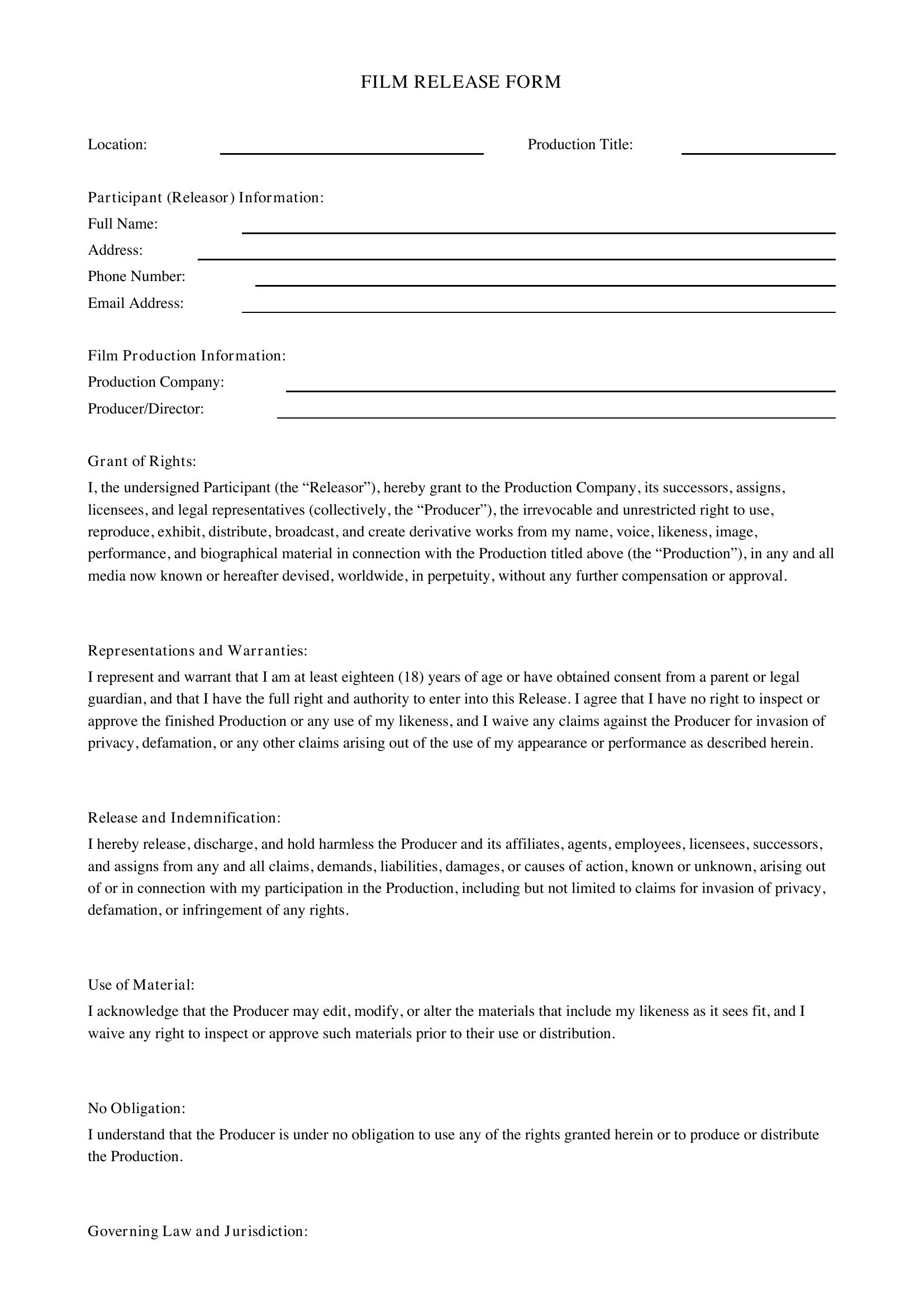 FILM RELEASE FORM

Location: ____ Production Title: ____

Participant (Releasor) Information:
Full Name: ____
Address: ____
Phone Number: ____
Email Address: ____

Film Production Information:
Production Company: ____
Producer/Director: ____

Grant of Rights:
I, the undersigned Participant (the "Releasor"), hereby grant to the Production Company, its successors, assigns, licensees, and legal representatives (collectively, the "Producer"), the irrevocable and unrestricted right to use, reproduce, exhibit, distribute, broadcast, and create derivative works from my name, voice, likeness, image, performance, and biographical material in connection with the Production titled above (the "Production"), in any and all media now known or hereafter devised, worldwide, in perpetuity, without any further compensation or approval.

Representations and Warranties:
I represent and warrant that I am at least eighteen (18) years of age or have obtained consent from a parent or legal guardian, and that I have the full right and authority to enter into this Release. I agree that I have no right to inspect or approve the finished Production or any use of my likeness, and I waive any claims against the Producer for invasion of privacy, defamation, or any other claims arising out of the use of my appearance or performance as described herein.

Release and Indemnification:
I hereby release, discharge, and hold harmless the Producer and its affiliates, agents, employees, licensees, successors, and assigns from any and all claims, demands, liabilities, damages, or causes of action, known or unknown, arising out of or in connection with my participation in the Production, including but not limited to claims for invasion of privacy, defamation, or infringement of any rights.

Use of Material:
I acknowledge that the Producer may edit, modify, or alter the materials that include my likeness as it sees fit, and I waive any right to inspect or approve such materials prior to their use or distribution.

No Obligation:
I understand that the Producer is under no obligation to use any of the rights granted herein or to produce or distribute the Production.

Governing Law and Jurisdiction: